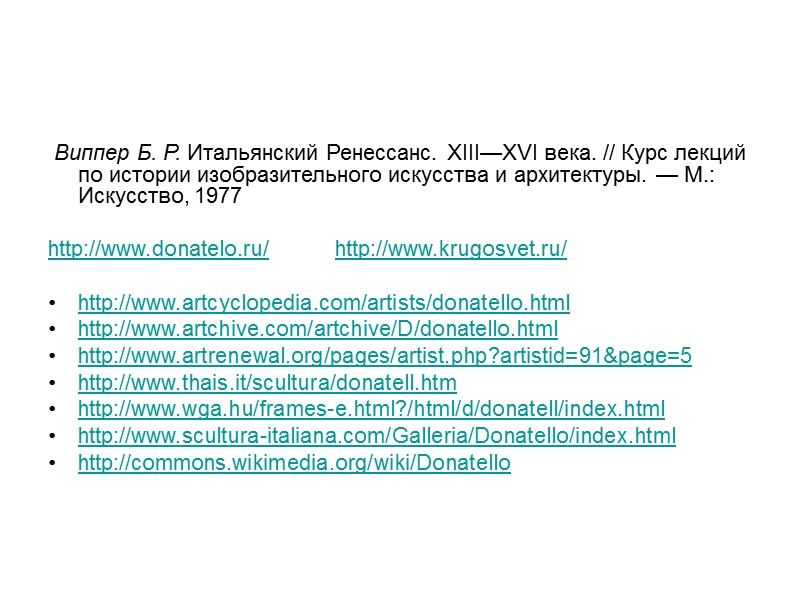 Виппер Б. Р. Итальянский Ренессанс. XIII—XVI века. // Курс лекций по истории изобразительного искусства и архитектуры. — М.: Искусство, 1977

http://www.donatelo.ru/ http://www.krugosvet.ru/

• http://www.artcyclopedia.com/artists/donatello.html
• http://www.artchive.com/artchive/D/donatello.html
• http://www.artrenewal.org/pages/artist.php?artistid=91&page=5
• http://www.thais.it/scultura/donatell.htm
• http://www.wga.hu/frames-e.html?/html/d/donatell/index.html
• http://www.scultura-italiana.com/Galleria/Donatello/index.html
• http://commons.wikimedia.org/wiki/Donatello